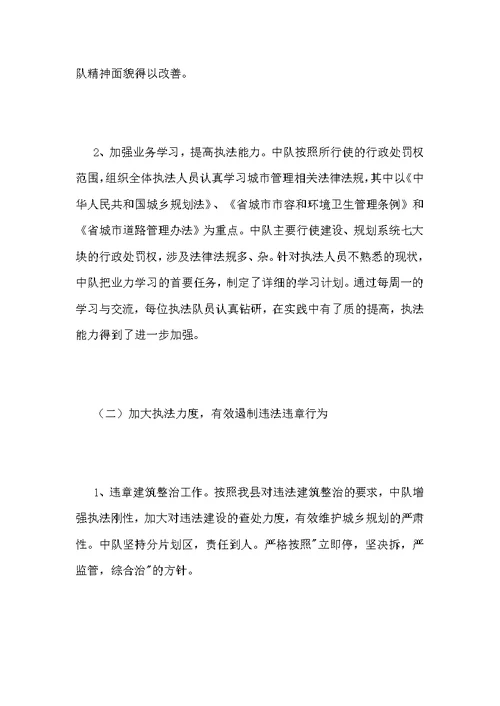 队精神面貌得以改善。

2、加强业务学习，提高执法能力。中队按照所行使的行政处罚权范围，组织全体执法人员认真学习城市管理相关法律法规，其中以《中华人民共和国城乡规划法》、《省城市市容和环境卫生管理条例》和《省城市道路管理办法》为重点。中队主要行使建设、规划系统七大块的行政处罚权，涉及法律法规多、杂。针对执法人员不熟悉的现状，中队把业力学习的首要任务，制定了详细的学习计划。通过每周一的学习与交流，每位执法队员认真钻研，在实践中有了质的提高，执法能力得到了进一步加强。

（二）加大执法力度，有效遏制违法违章行为

1、违章建筑整治工作。按照我县对违法建筑整治的要求，中队增强执法刚性，加大对违法建设的查处力度，有效维护城乡规划的严肃性。中队坚持分片划区，责任到人。严格按照"立即停，坚决拆，严监管，综合治"的方针。